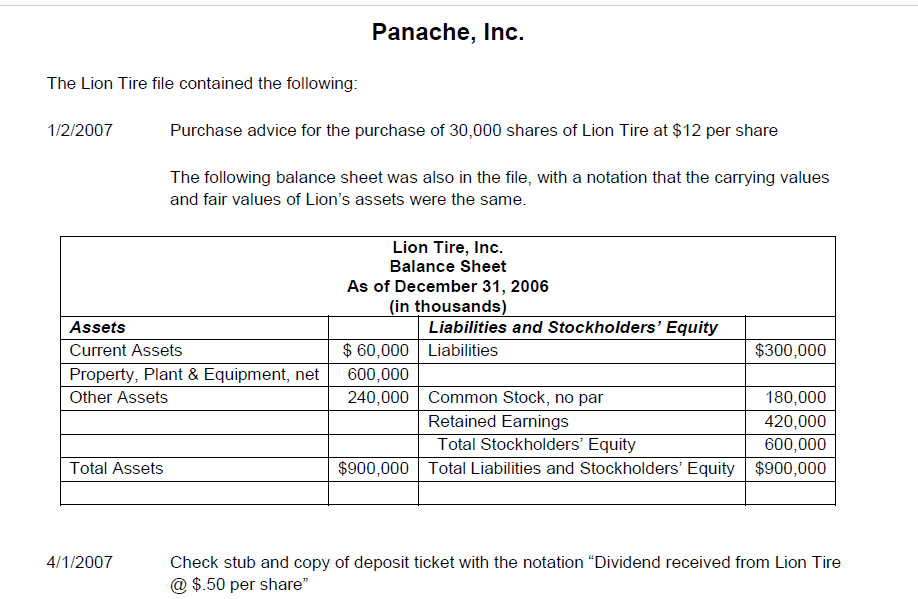 Panache, Inc.

The Lion Tire file contained the following:

1/2/2007 Purchase advice for the purchase of 30,000 shares of Lion Tire at \$12 per share

The following balance sheet was also in the file, with a notation that the carrying values and fair values of Lion's assets were the same.

Lion Tire, Inc.
Balance Sheet
As of December 31, 2006
(in thousands)

| Assets | | Liabilities and Stockholders' Equity | |
|---|---|---|---|
| Current Assets | \$ 60,000 | Liabilities | \$300,000 |
| Property, Plant & Equipment, net | 600,000 | | |
| Other Assets | 240,000 | Common Stock, no par | 180,000 |
| | | Retained Earnings | 420,000 |
| | | Total Stockholders' Equity | 600,000 |
| Total Assets | \$900,000 | Total Liabilities and Stockholders' Equity | \$900,000 |
| | | | |

4/1/2007 Check stub and copy of deposit ticket with the notation "Dividend received from Lion Tire @ \$.50 per share"